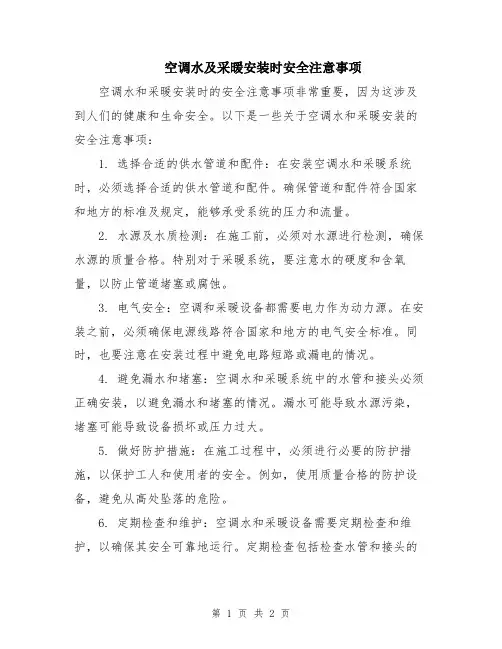 空调水及采暖安装时安全注意事项

空调水和采暖安装时的安全注意事项非常重要，因为这涉及到人们的健康和生命安全。以下是一些关于空调水和采暖安装的安全注意事项：

1. 选择合适的供水管道和配件：在安装空调水和采暖系统时，必须选择合适的供水管道和配件。确保管道和配件符合国家和地方的标准及规定，能够承受系统的压力和流量。

2. 水源及水质检测：在施工前，必须对水源进行检测，确保水源的质量合格。特别对于采暖系统，要注意水的硬度和含氧量，以防止管道堵塞或腐蚀。

3. 电气安全：空调和采暖设备都需要电力作为动力源。在安装之前，必须确保电源线路符合国家和地方的电气安全标准。同时，也要注意在安装过程中避免电路短路或漏电的情况。

4. 避免漏水和堵塞：空调水和采暖系统中的水管和接头必须正确安装，以避免漏水和堵塞的情况。漏水可能导致水源污染，堵塞可能导致设备损坏或压力过大。

5. 做好防护措施：在施工过程中，必须进行必要的防护措施，以保护工人和使用者的安全。例如，使用质量合格的防护设备，避免从高处坠落的危险。

6. 定期检查和维护：空调水和采暖设备需要定期检查和维护，以确保其安全可靠地运行。定期检查包括检查水管和接头的

第 1 页 共 2 页